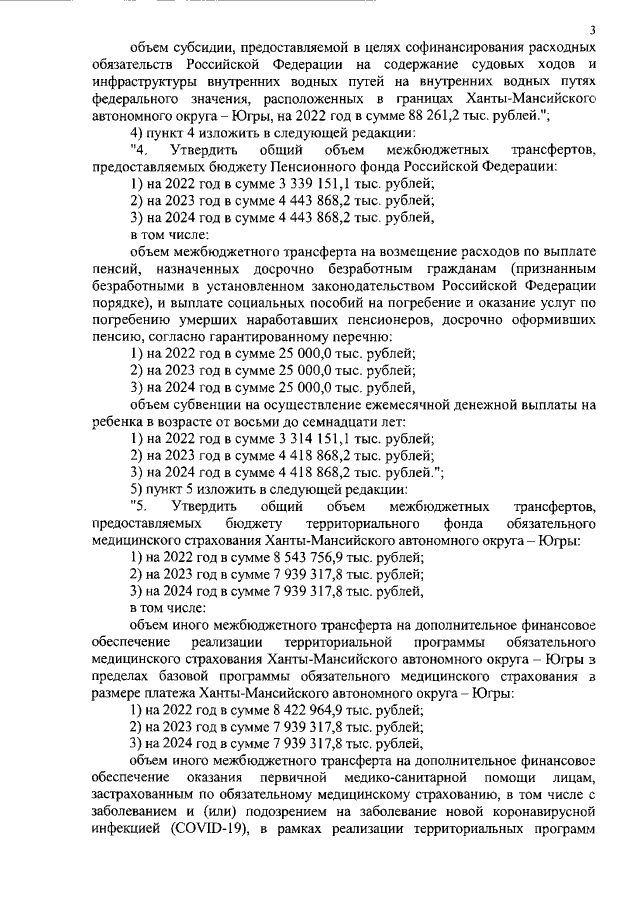 3

объем субсидии, предоставляемой в целях софинансирования расходных обязательств Российской Федерации на содержание судовых ходов и инфраструктуры внутренних водных путей на внутренних водных путях федерального значения, расположенных в границах Ханты-Мансийского автономного округа – Югры, на 2022 год в сумме 88 261,2 тыс. рублей.";

4) пункт 4 изложить в следующей редакции:

"4. Утвердить общий объем межбюджетных трансфертов, предоставляемых бюджету Пенсионного фонда Российской Федерации:

1) на 2022 год в сумме 3 339 151,1 тыс. рублей;

2) на 2023 год в сумме 4 443 868,2 тыс. рублей;

3) на 2024 год в сумме 4 443 868,2 тыс. рублей,

в том числе:

объем межбюджетного трансферта на возмещение расходов по выплате пенсий, назначенных досрочно безработным гражданам (признанным безработными в установленном законодательством Российской Федерации порядке), и выплате социальных пособий на погребение и оказание услуг по погребению умерших наработавших пенсионеров, досрочно оформивших пенсию, согласно гарантированному перечню:

1) на 2022 год в сумме 25 000,0 тыс. рублей;

2) на 2023 год в сумме 25 000,0 тыс. рублей;

3) на 2024 год в сумме 25 000,0 тыс. рублей,

объем субвенции на осуществление ежемесячной денежной выплаты на ребенка в возрасте от восьми до семнадцати лет:

1) на 2022 год в сумме 3 314 151,1 тыс. рублей;

2) на 2023 год в сумме 4 418 868,2 тыс. рублей;

3) на 2024 год в сумме 4 418 868,2 тыс. рублей.";

5) пункт 5 изложить в следующей редакции:

"5. Утвердить общий объем межбюджетных трансфертов, предоставляемых бюджету территориального фонда обязательного медицинского страхования Ханты-Мансийского автономного округа – Югры:

1) на 2022 год в сумме 8 543 756,9 тыс. рублей;

2) на 2023 год в сумме 7 939 317,8 тыс. рублей;

3) на 2024 год в сумме 7 939 317,8 тыс. рублей,

в том числе:

объем иного межбюджетного трансферта на дополнительное финансовое обеспечение реализации территориальной программы обязательного медицинского страхования Ханты-Мансийского автономного округа – Югры в пределах базовой программы обязательного медицинского страхования в размере платежа Ханты-Мансийского автономного округа – Югры:

1) на 2022 год в сумме 8 422 964,9 тыс. рублей;

2) на 2023 год в сумме 7 939 317,8 тыс. рублей;

3) на 2024 год в сумме 7 939 317,8 тыс. рублей,

объем иного межбюджетного трансферта на дополнительное финансовое обеспечение оказания первичной медико-санитарной помощи лицам, застрахованным по обязательному медицинскому страхованию, в том числе с заболеванием и (или) подозрением на заболевание новой коронавирусной инфекцией (COVID-19), в рамках реализации территориальных программ